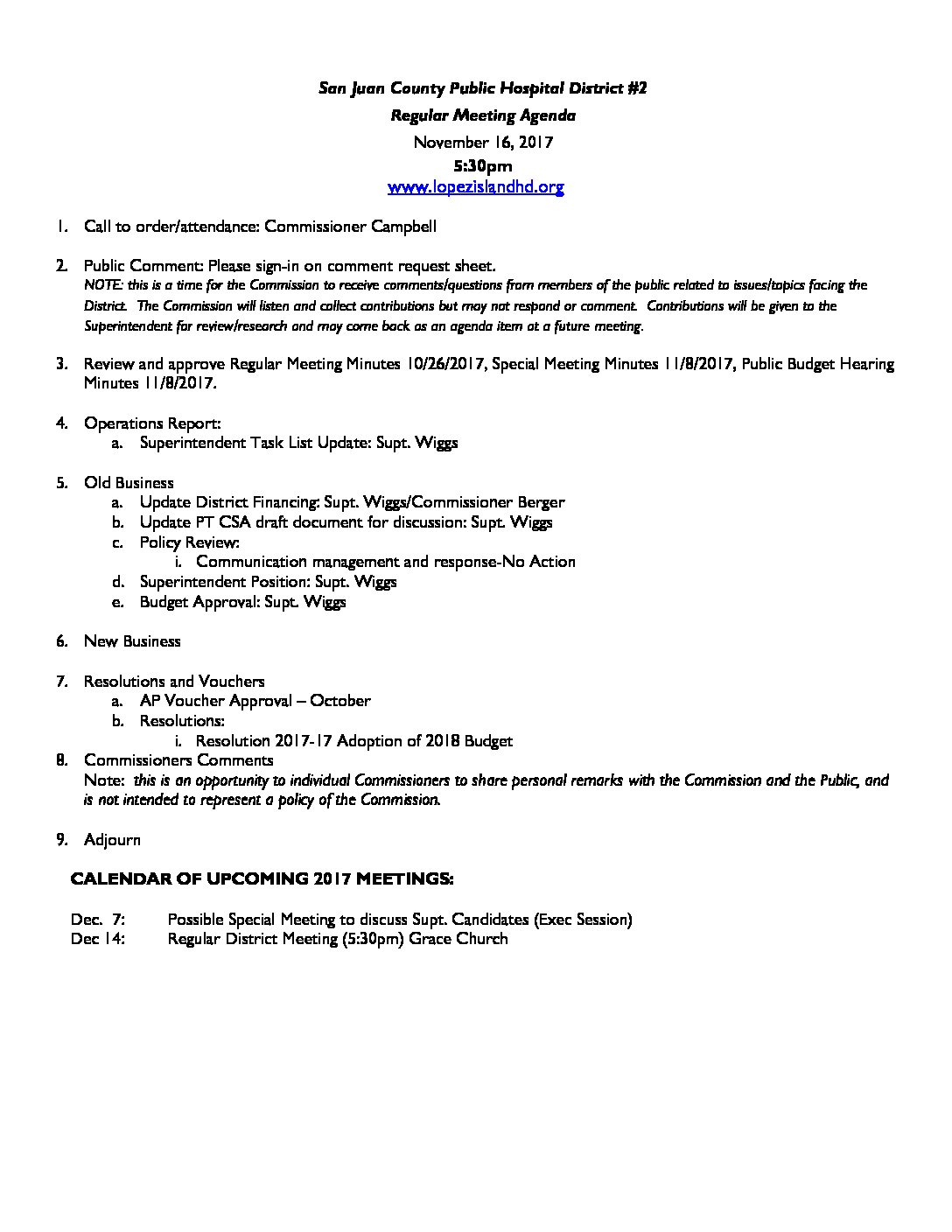 San Juan County Public Hospital District #2

Regular Meeting Agenda

November 16, 2017

5:30pm

www.lopezislandhd.org

1. Call to order/attendance: Commissioner Campbell

2. Public Comment: Please sign-in on comment request sheet.
NOTE: this is a time for the Commission to receive comments/questions from members of the public related to issues/topics facing the District. The Commission will listen and collect contributions but may not respond or comment. Contributions will be given to the Superintendent for review/research and may come back as an agenda item at a future meeting.

3. Review and approve Regular Meeting Minutes 10/26/2017, Special Meeting Minutes 11/8/2017, Public Budget Hearing Minutes 11/8/2017.

4. Operations Report:
a. Superintendent Task List Update: Supt. Wiggs

5. Old Business
a. Update District Financing: Supt. Wiggs/Commissioner Berger
b. Update PT CSA draft document for discussion: Supt. Wiggs
c. Policy Review:
i. Communication management and response-No Action
d. Superintendent Position: Supt. Wiggs
e. Budget Approval: Supt. Wiggs

6. New Business

7. Resolutions and Vouchers
a. AP Voucher Approval – October
b. Resolutions:
i. Resolution 2017-17 Adoption of 2018 Budget

8. Commissioners Comments
Note: this is an opportunity to individual Commissioners to share personal remarks with the Commission and the Public, and is not intended to represent a policy of the Commission.

9. Adjourn

CALENDAR OF UPCOMING 2017 MEETINGS:

Dec. 7: Possible Special Meeting to discuss Supt. Candidates (Exec Session)
Dec 14: Regular District Meeting (5:30pm) Grace Church